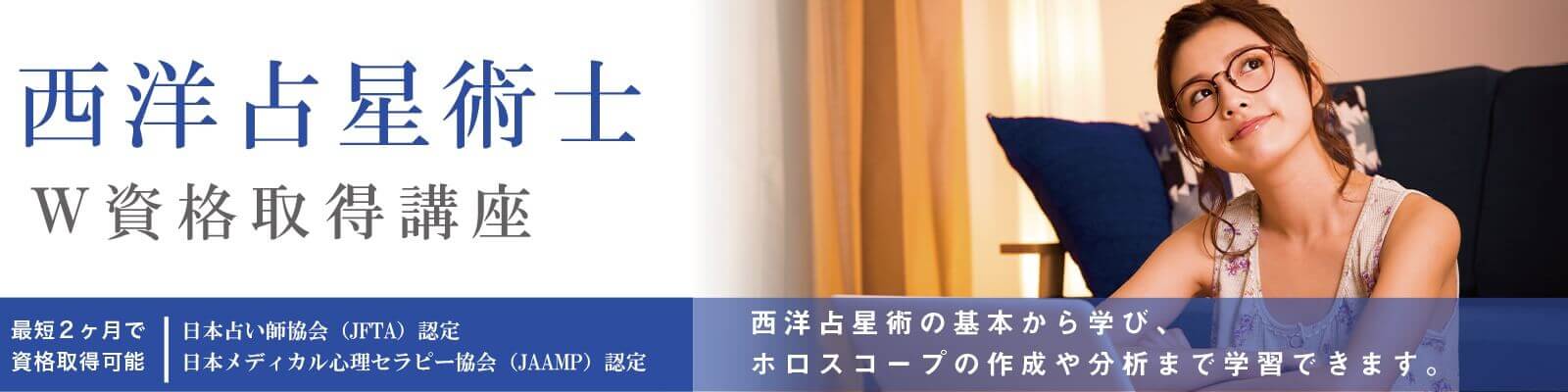 西洋占星術士

W資格取得講座

最短2ヶ月で
資格取得可能

日本占い師協会（JFTA）認定
日本メディカル心理セラピー協会（JAAMP）認定

西洋占星術の基本から学び、
ホロスコープの作成や分析まで学習できます。